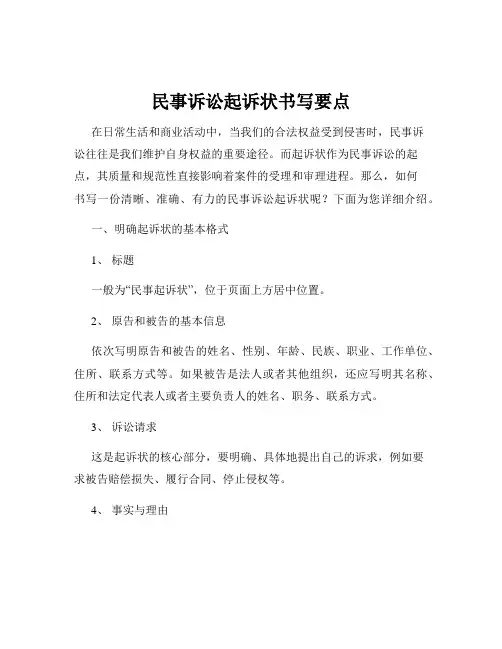 民事诉讼起诉状书写要点

在日常生活和商业活动中，当我们的合法权益受到侵害时，民事诉讼往往是我们维护自身权益的重要途径。而起诉状作为民事诉讼的起点，其质量和规范性直接影响着案件的受理和审理进程。那么，如何书写一份清晰、准确、有力的民事诉讼起诉状呢？下面为您详细介绍。

一、明确起诉状的基本格式

1、 标题

一般为“民事起诉状”，位于页面上方居中位置。

2、 原告和被告的基本信息

依次写明原告和被告的姓名、性别、年龄、民族、职业、工作单位、住所、联系方式等。如果被告是法人或者其他组织，还应写明其名称、住所和法定代表人或者主要负责人的姓名、职务、联系方式。

3、 诉讼请求

这是起诉状的核心部分，要明确、具体地提出自己的诉求，例如要求被告赔偿损失、履行合同、停止侵权等。

4、 事实与理由